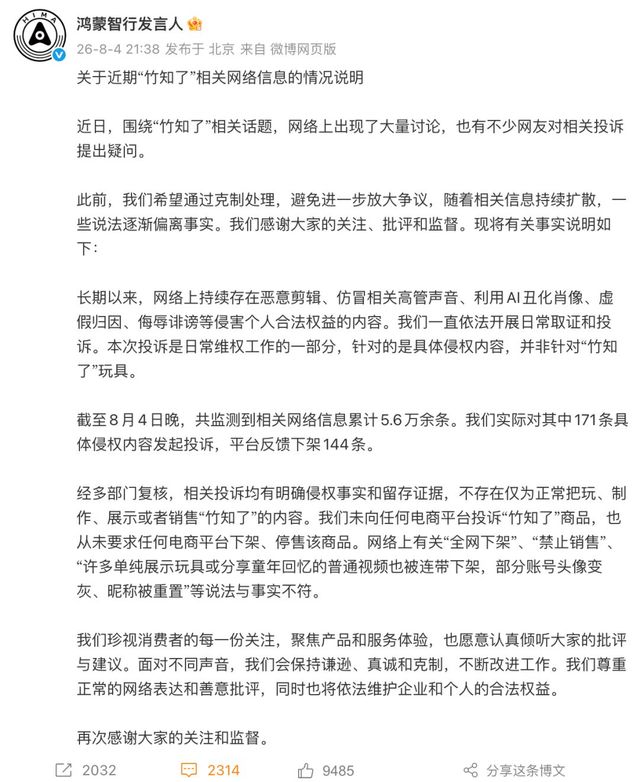 HIMA

鸿蒙智行发言人

26-8-4 21:38 发布于 北京 来自 微博网页版

关于近期“竹知了”相关网络信息的情况说明

近日，围绕“竹知了”相关话题，网络上出现了大量讨论，也有不少网友对相关投诉提出疑问。

此前，我们希望通过克制处理，避免进一步放大争议，随着相关信息持续扩散，一些说法逐渐偏离事实。我们感谢大家的关注、批评和监督。现将有关事实说明如下：

长期以来，网络上持续存在恶意剪辑、仿冒相关高管声音、利用AI丑化肖像、虚假归因、侮辱诽谤等侵害个人合法权益的内容。我们一直依法开展日常取证和投诉。本次投诉是日常维权工作的一部分，针对的是具体侵权内容，并非针对“竹知了”玩具。

截至8月4日晚，共监测到相关网络信息累计5.6万余条。我们实际对其中171条具体侵权内容发起投诉，平台反馈下架144条。

经多部门复核，相关投诉均有明确侵权事实和留存证据，不存在仅为正常把玩、制作、展示或者销售“竹知了”的内容。我们未向任何电商平台投诉“竹知了”商品，也从未要求任何电商平台下架、停售该商品。网络上有关“全网下架”、“禁止销售”、“许多单纯展示玩具或分享童年回忆的普通视频也被连带下架，部分账号头像变灰、昵称被重置”等说法与事实不符。

我们珍视消费者的每一份关注，聚焦产品和服务体验，也愿意认真倾听大家的批评与建议。面对不同声音，我们会保持谦逊、真诚和克制，不断改进工作。我们尊重正常的网络表达和善意批评，同时也将依法维护企业和个人的合法权益。

再次感谢大家的关注和监督。

2032 2314 9485 分享这条博文